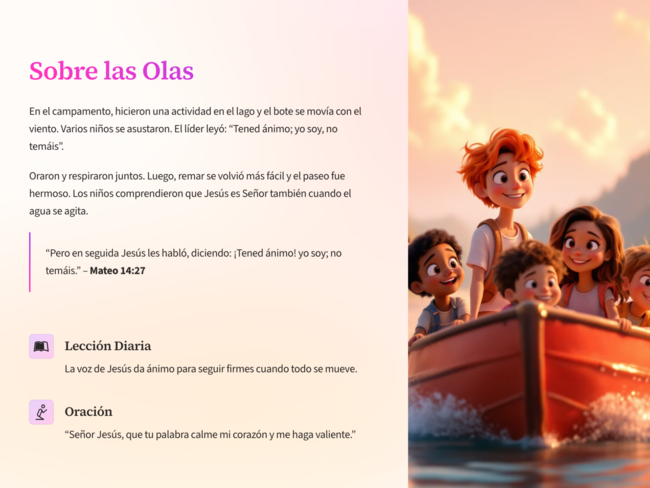 Sobre las Olas

En el campamento, hicieron una actividad en el lago y el bote se movía con el viento. Varios niños se asustaron. El líder leyó: "Tened ánimo; yo soy, no temáis".

Oraron y respiraron juntos. Luego, remar se volvió más fácil y el paseo fue hermoso. Los niños comprendieron que Jesús es Señor también cuando el agua se agita.

"Pero en seguida Jesús les habló, diciendo: ¡Tened ánimo! yo soy; no temáis." – Mateo 14:27

Lección Diaria

La voz de Jesús da ánimo para seguir firmes cuando todo se mueve.

Oración

"Señor Jesús, que tu palabra calme mi corazón y me haga valiente."